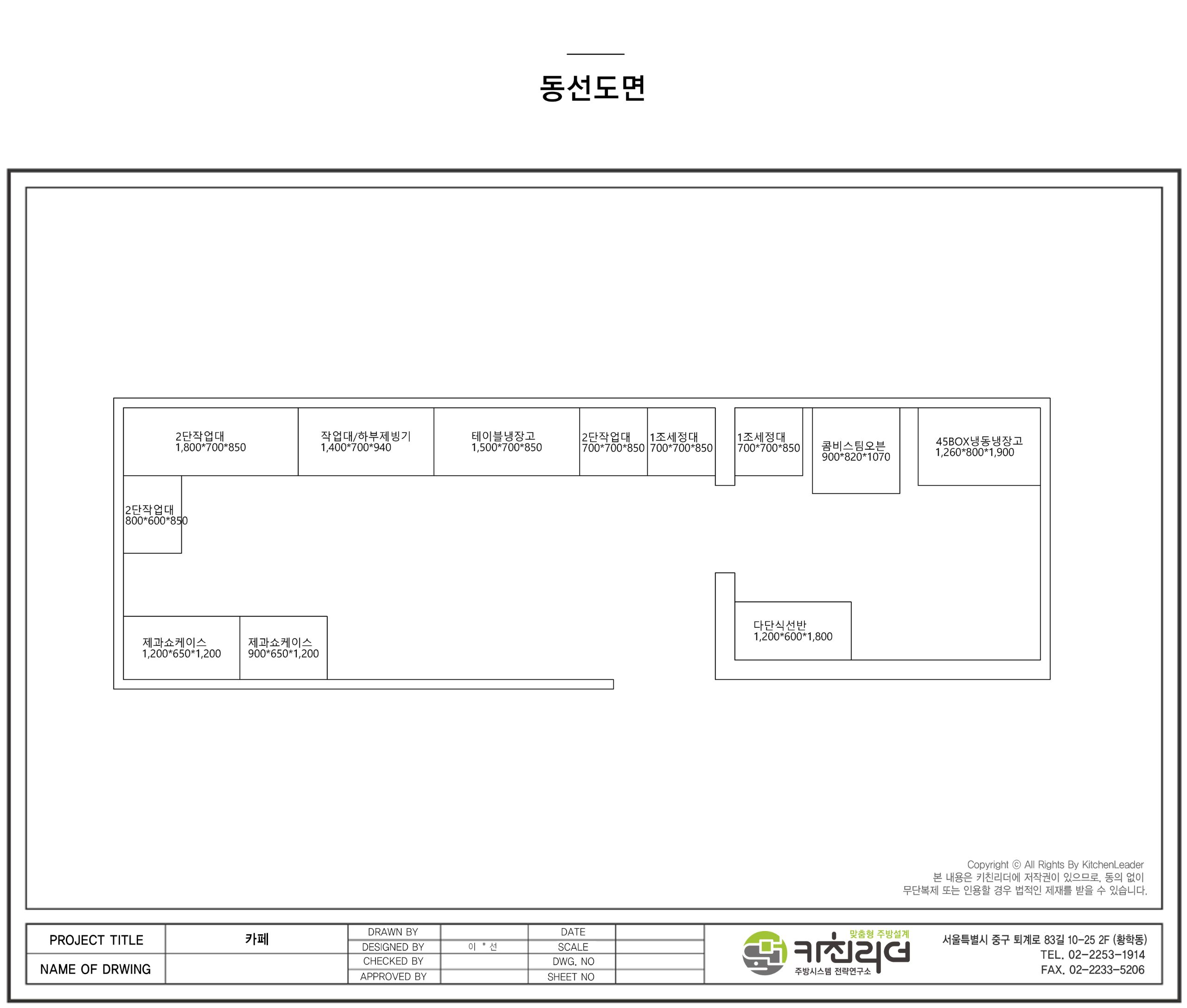 동선도면

2단작업대
1,800*700*850

작업대/하부제빙기
1,400*700*940

테이블냉장고
1,500*700*850

2단작업대
700*700*850

1조세정대
700*700*850

1조세정대
700*700*850

콤비스팀오븐
900*820*1070

45BOX냉동냉장고
1,260*800*1,900

2단작업대
800*600*850

제과쇼케이스
1,200*650*1,200

제과쇼케이스
900*650*1,200

다단식선반
1,200*600*1,800

Copyright © All Rights By KitchenLeader
본 내용은 키친리더에 저작권이 있으므로, 동의 없이
무단복제 또는 인용할 경우 법적인 제재를 받을 수 있습니다.

| PROJECT TITLE | 카페 | DRAWN BY | | DATE | |
|---|---|---|---|---|---|
| | | DESIGNED BY | 이 * 선 | SCALE | |
| NAME OF DRWING | | CHECKED BY | | DWG. NO | |
| | | APPROVED BY | | SHEET NO | |

맞춤형 주방설계
키친리더
주방시스템 전략연구소

서울특별시 중구 퇴계로 83길 10-25 2F (황학동)
TEL. 02-2253-1914
FAX. 02-2233-5206